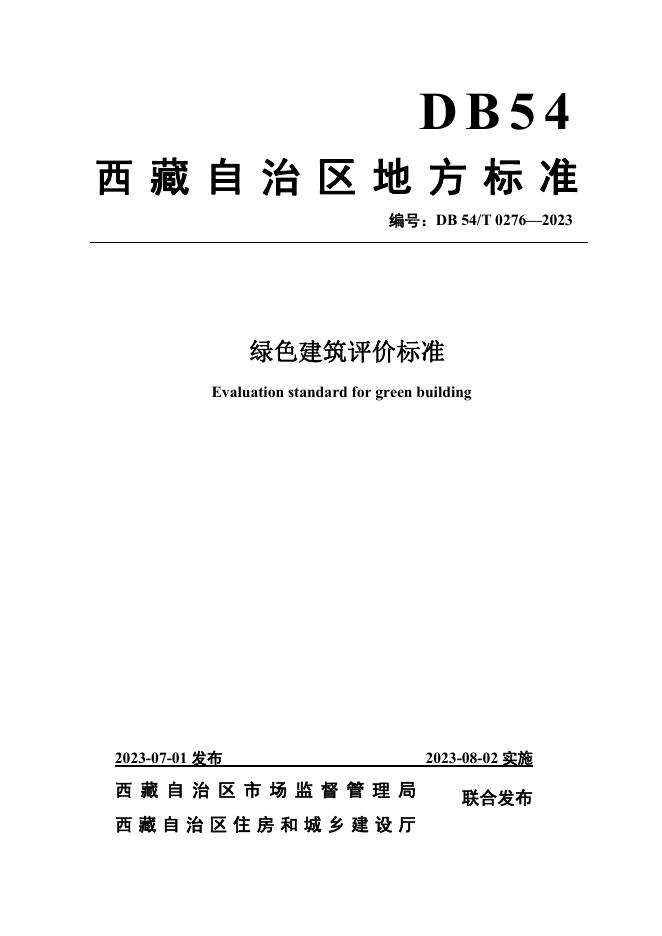 DB54

西藏自治区地方标准

编号：DB 54/T 0276—2023

绿色建筑评价标准

Evaluation standard for green building

2023-07-01 发布

2023-08-02 实施

西藏自治区市场监督管理局
西藏自治区住房和城乡建设厅

联合发布